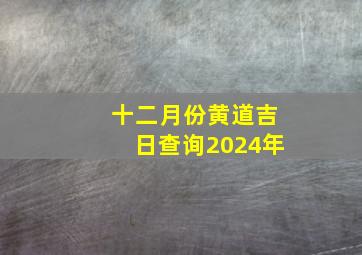 十二月份黄道吉日查询2024年